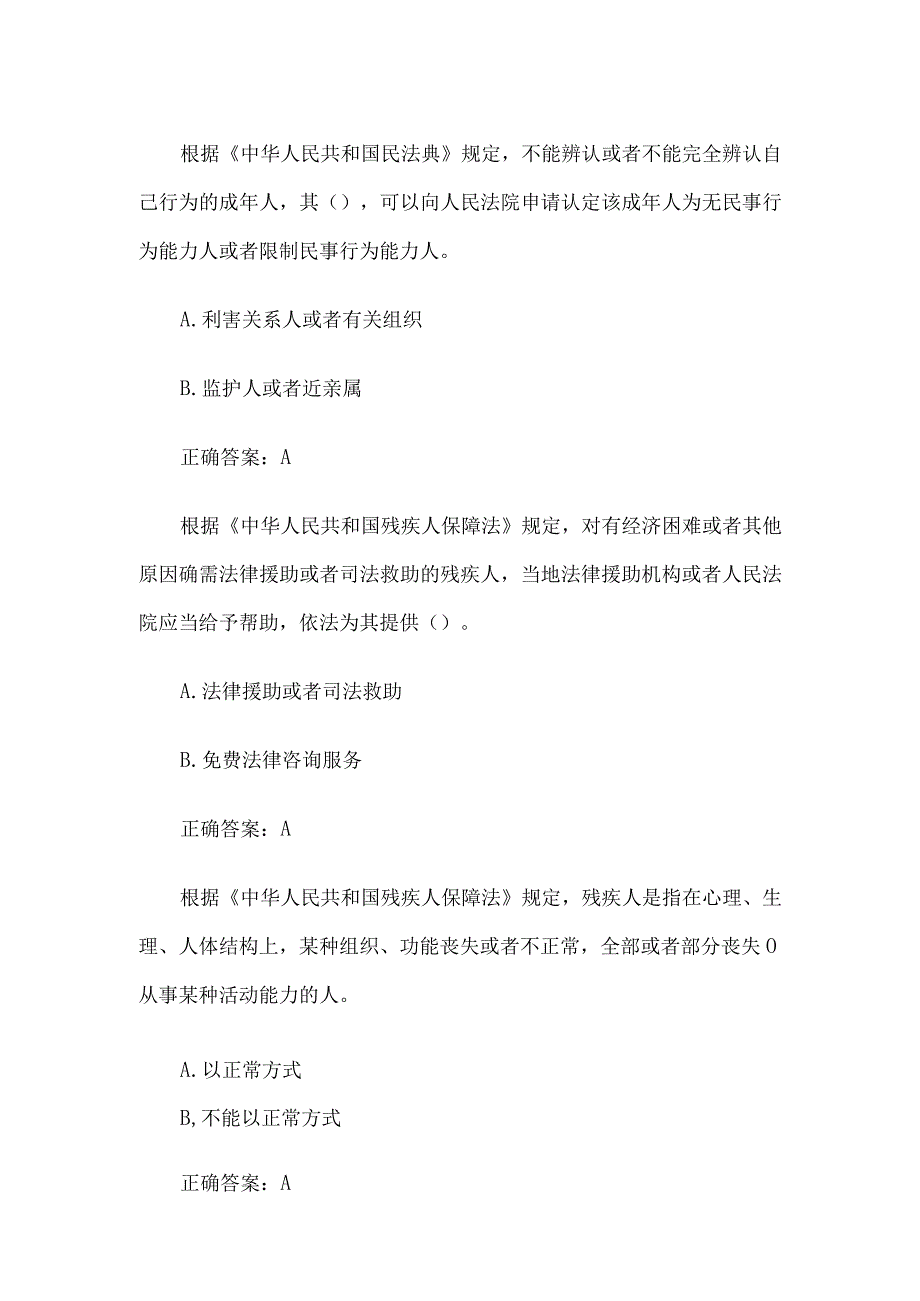 根据《中华人民共和国民法典》规定，不能辨认或者不能完全辨认自己行为的成年人，其（），可以向人民法院申请认定该成年人为无民事行为能力人或者限制民事行为能力人。

A.利害关系人或者有关组织

B.监护人或者近亲属

正确答案：A

根据《中华人民共和国残疾人保障法》规定，对有经济困难或者其他原因确需法律援助或者司法救助的残疾人，当地法律援助机构或者人民法院应当给予帮助，依法为其提供（）。

A.法律援助或者司法救助

B.免费法律咨询服务

正确答案：A

根据《中华人民共和国残疾人保障法》规定，残疾人是指在心理、生理、人体结构上，某种组织、功能丧失或者不正常，全部或者部分丧失0从事某种活动能力的人。

A.以正常方式

B,不能以正常方式

正确答案：A